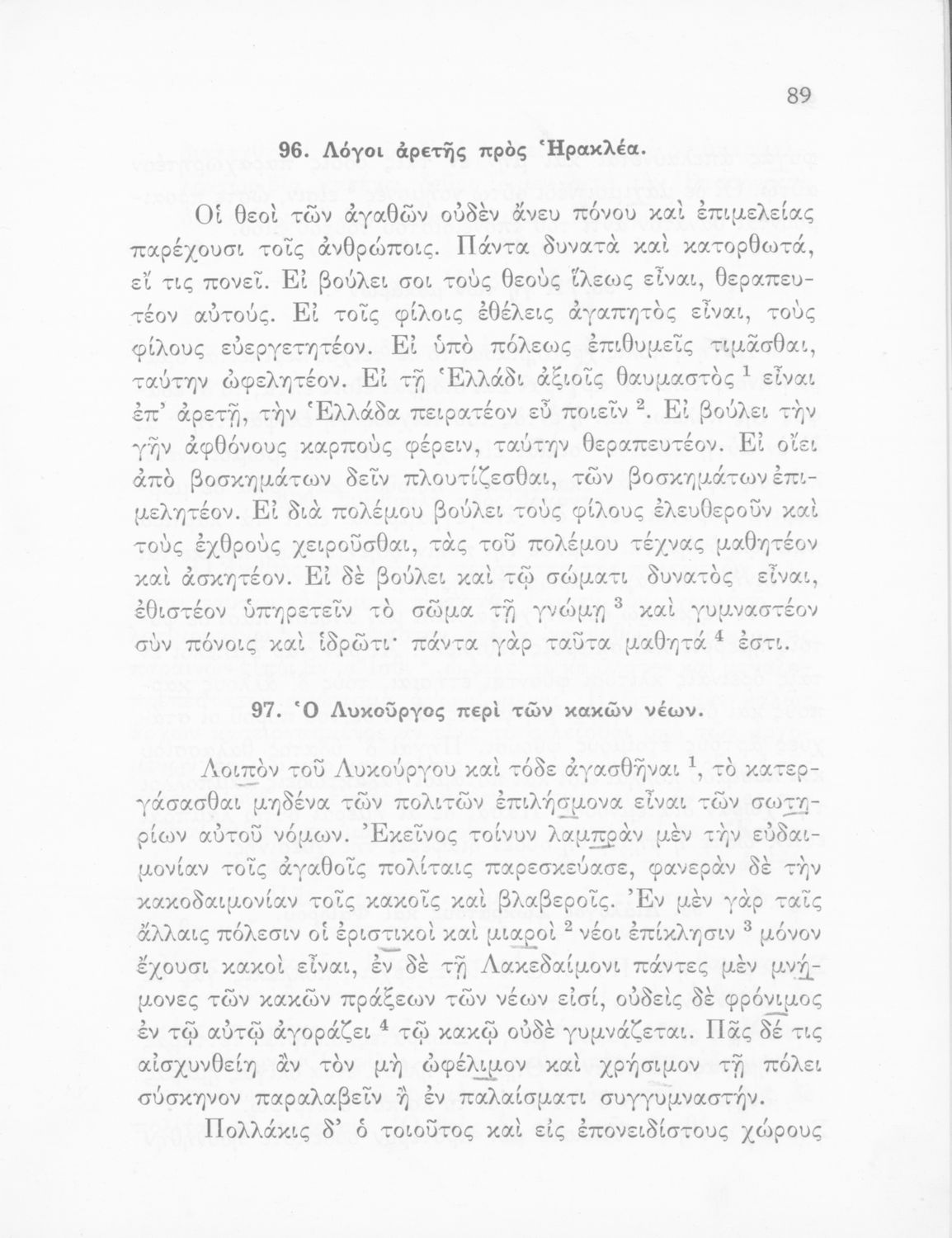 89

96. Λόγοι ἀρετῆς πρὸς Ἡρακλέα.

Οἱ θεοὶ τῶν ἀγαθῶν οὐδὲν ἄνευ πόνου καὶ ἐπιμελείας παρέχουσι τοῖς ἀνθρώποις. Πάντα δυνατὰ καὶ κατορθωτά, εἴ τις πονεῖ. Εἰ βούλει σοι τοὺς θεοὺς ἵλεως εἶναι, θεραπευτέον αὐτούς. Εἰ τοῖς φίλοις ἐθέλεις ἀγαπητὸς εἶναι, τοὺς φίλους εὐεργετητέον. Εἰ ὑπὸ πόλεως ἐπιθυμεῖς τιμᾶσθαι, ταύτην ὠφελητέον. Εἰ τῇ Ἑλλάδι ἀξιοῖς θαυμαστὸς $^1$ εἶναι ἐπ' ἀρετῇ, τὴν Ἑλλάδα πειρατέον εὖ ποιεῖν $^2$. Εἰ βούλει τὴν γῆν ἀφθόνους καρποὺς φέρειν, ταύτην θεραπευτέον. Εἰ οἴει ἀπὸ βοσκημάτων δεῖν πλουτίζεσθαι, τῶν βοσκημάτων ἐπιμελητέον. Εἰ διὰ πολέμου βούλει τοὺς φίλους ἐλευθεροῦν καὶ τοὺς ἐχθροὺς χειροῦσθαι, τὰς τοῦ πολέμου τέχνας μαθητέον καὶ ἀσκητέον. Εἰ δὲ βούλει καὶ τῷ σώματι δυνατὸς εἶναι, ἐθιστέον ὑπηρετεῖν τὸ σῶμα τῇ γνώμῃ $^3$ καὶ γυμναστέον σὺν πόνοις καὶ ἱδρῶτι· πάντα γὰρ ταῦτα μαθητά $^4$ ἐστι.

97. Ὁ Λυκοῦργος περὶ τῶν κακῶν νέων.

Λοιπὸν τοῦ Λυκούργου καὶ τόδε ἀγασθῆναι $^1$, τὸ κατεργάσασθαι μηδένα τῶν πολιτῶν ἐπιλήσμονα εἶναι τῶν σωτηρίων αὐτοῦ νόμων. Ἐκεῖνος τοίνυν λαμπρὰν μὲν τὴν εὐδαιμονίαν τοῖς ἀγαθοῖς πολίταις παρεσκεύασε, φανερὰν δὲ τὴν κακοδαιμονίαν τοῖς κακοῖς καὶ βλαβεροῖς. Ἐν μὲν γὰρ ταῖς ἄλλαις πόλεσιν οἱ ἐριστικοὶ καὶ μιαροὶ $^2$ νέοι ἐπίκλησιν $^3$ μόνον ἔχουσι κακοὶ εἶναι, ἐν δὲ τῇ Λακεδαίμονι πάντες μὲν μνήμονες τῶν κακῶν πράξεων τῶν νέων εἰσί, οὐδεὶς δὲ φρόνιμος ἐν τῷ αὐτῷ ἀγοράζει $^4$ τῷ κακῷ οὐδὲ γυμνάζεται. Πᾶς δέ τις αἰσχυνθείη ἂν τὸν μὴ ὠφέλιμον καὶ χρήσιμον τῇ πόλει σύσκηνον παραλαβεῖν ἢ ἐν παλαίσματι συγγυμναστήν.

Πολλάκις δ' ὁ τοιοῦτος καὶ εἰς ἐπονειδίστους χώρους